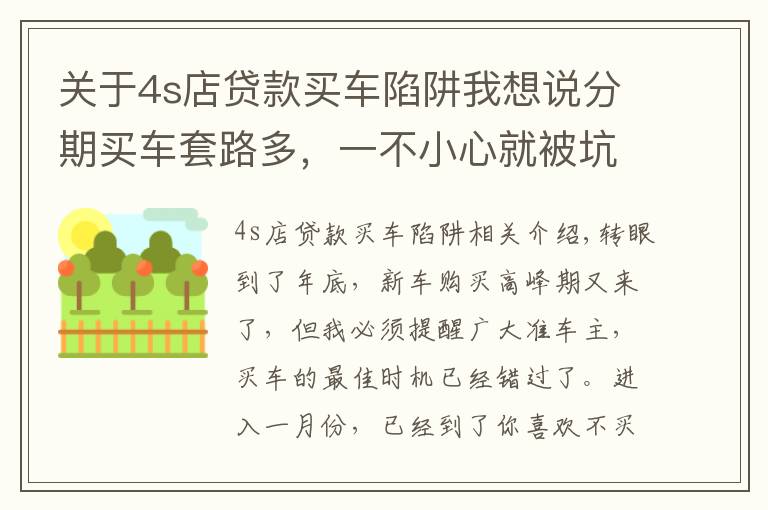 关于4s店贷款买车陷阱我想说分期买车套路多，一不小心就被坑

4s店贷款买车陷阱相关介绍，转眼到了年底，新车购买高峰期又来了，但我必须提醒广大准车主，买车的最佳时机已经错过了。进入一月份，已经到了你喜欢不买